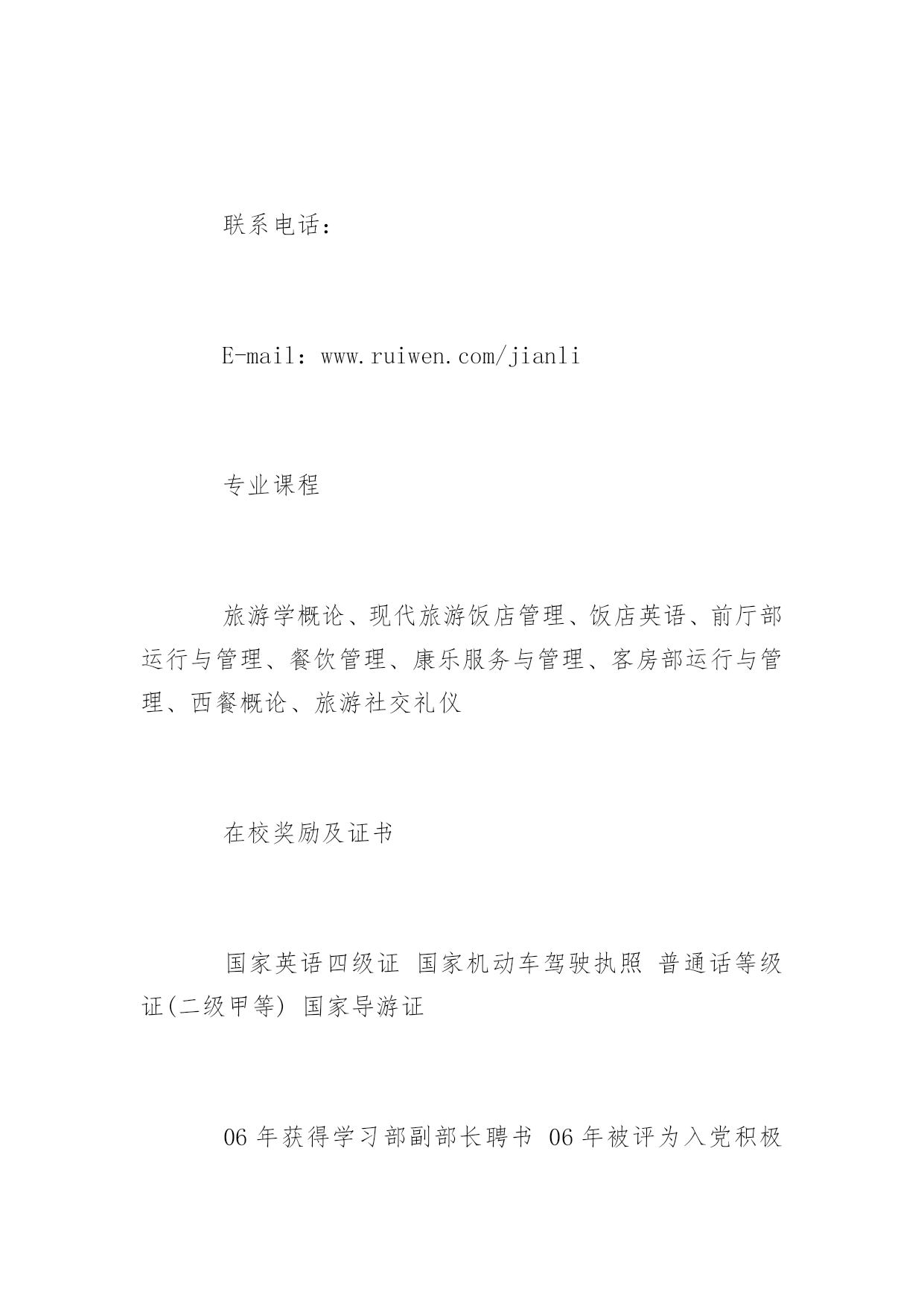 联系电话：

E-mail：www.ruiwen.com/jianli

专业课程

旅游学概论、现代旅游饭店管理、饭店英语、前厅部运行与管理、餐饮管理、康乐服务与管理、客房部运行与管理、西餐概论、旅游社交礼仪

在校奖励及证书

国家英语四级证 国家机动车驾驶执照 普通话等级证(二级甲等) 国家导游证

06 年获得学习部副部长聘书 06 年被评为入党积极